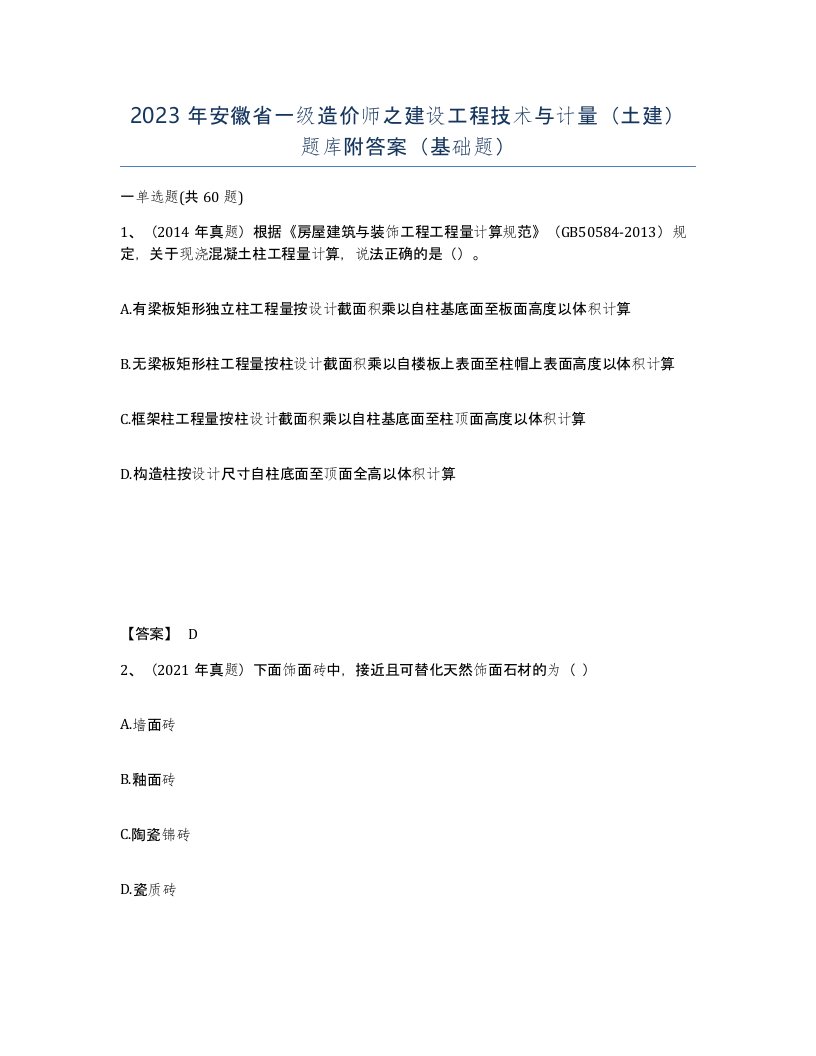 2023 年安徽省一级造价师之建设工程技术与计量（土建）题库附答案（基础题）

一单选题(共 60 题)

1、（2014 年真题）根据《房屋建筑与装饰工程工程量计算规范》（GB50584-2013）规定，关于现浇混凝土柱工程量计算，说法正确的是（）。

A.有梁板矩形独立柱工程量按设计截面积乘以自柱基底面至板面高度以体积计算

B.无梁板矩形柱工程量按柱设计截面积乘以自楼板上表面至柱帽上表面高度以体积计算

C.框架柱工程量按柱设计截面积乘以自柱基底面至柱顶面高度以体积计算

D.构造柱按设计尺寸自柱底面至顶面全高以体积计算

【答案】 D

2、（2021 年真题）下面饰面砖中，接近且可替化天然饰面石材的为（ ）

A.墙面砖

B.釉面砖

C.陶瓷锦砖

D.瓷质砖